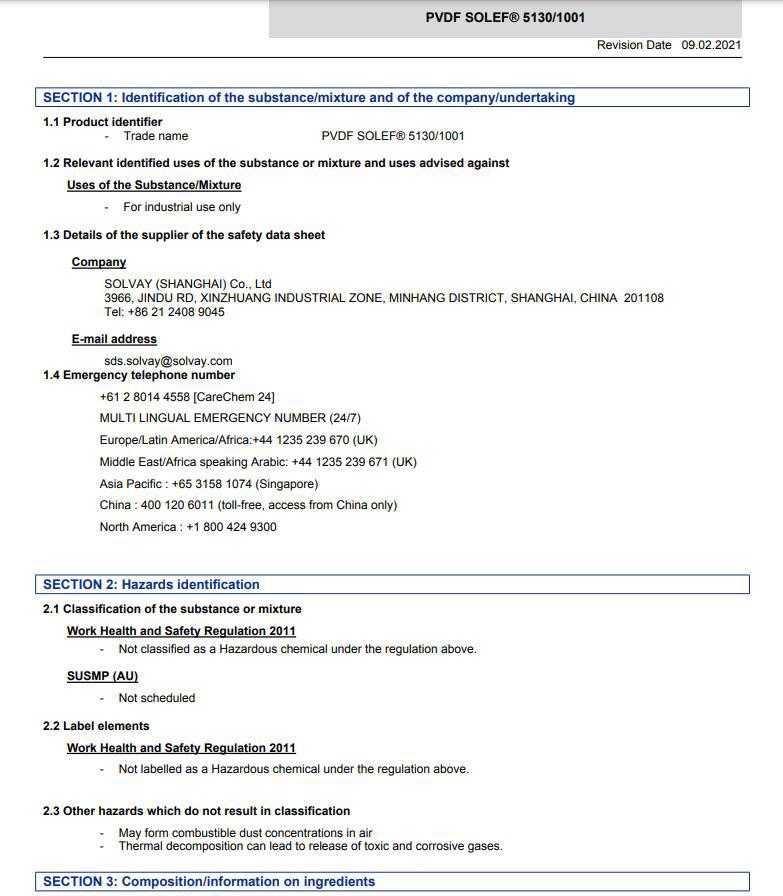 PVDF SOLEF® 5130/1001

Revision Date 09.02.2021

SECTION 1: Identification of the substance/mixture and of the company/undertaking

1.1 Product identifier

- Trade name PVDF SOLEF® 5130/1001

1.2 Relevant identified uses of the substance or mixture and uses advised against

Uses of the Substance/Mixture

- For industrial use only

1.3 Details of the supplier of the safety data sheet

Company

SOLVAY (SHANGHAI) Co., Ltd
3966, JINDU RD, XINZHUANG INDUSTRIAL ZONE, MINHANG DISTRICT, SHANGHAI, CHINA 201108
Tel: +86 21 2408 9045

E-mail address

sds.solvay@solvay.com

1.4 Emergency telephone number

+61 2 8014 4558 [CareChem 24]

MULTI LINGUAL EMERGENCY NUMBER (24/7)

Europe/Latin America/Africa:+44 1235 239 670 (UK)

Middle East/Africa speaking Arabic: +44 1235 239 671 (UK)

Asia Pacific : +65 3158 1074 (Singapore)

China : 400 120 6011 (toll-free, access from China only)

North America : +1 800 424 9300

SECTION 2: Hazards identification

2.1 Classification of the substance or mixture

Work Health and Safety Regulation 2011

- Not classified as a Hazardous chemical under the regulation above.

SUSMP (AU)

- Not scheduled

2.2 Label elements

Work Health and Safety Regulation 2011

- Not labelled as a Hazardous chemical under the regulation above.

2.3 Other hazards which do not result in classification

- May form combustible dust concentrations in air
- Thermal decomposition can lead to release of toxic and corrosive gases.

SECTION 3: Composition/information on ingredients